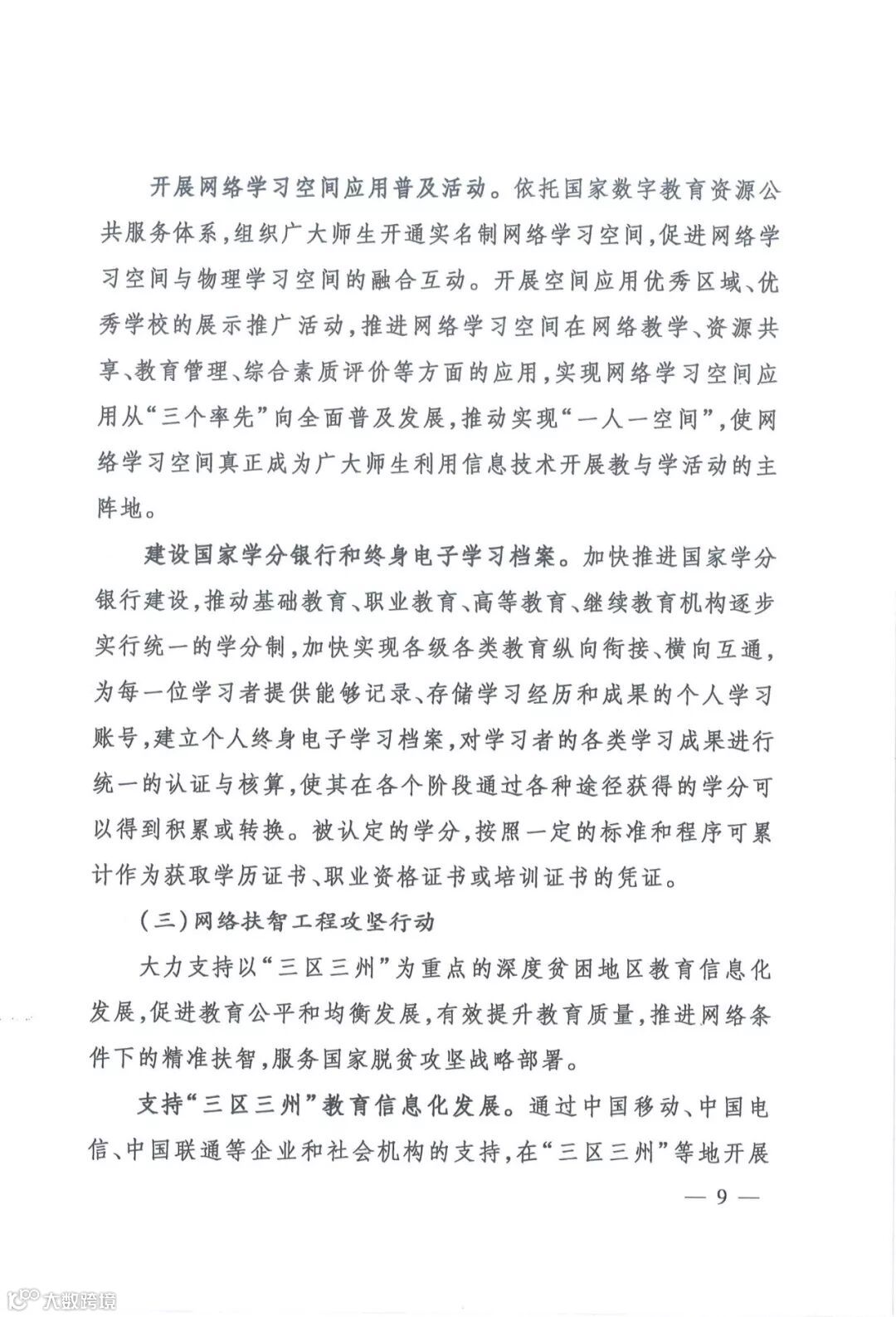 开展网络学习空间应用普及活动。依托国家数字教育资源公共服务体系，组织广大师生开通实名制网络学习空间，促进网络学习空间与物理学习空间的融合互动。开展空间应用优秀区域、优秀学校的展示推广活动，推进网络学习空间在网络教学、资源共享、教育管理、综合素质评价等方面的应用，实现网络学习空间应用从“三个率先”向全面普及发展，推动实现“一人一空间”，使网络学习空间真正成为广大师生利用信息技术开展教与学活动的主阵地。

建设国家学分银行和终身电子学习档案。加快推进国家学分银行建设，推动基础教育、职业教育、高等教育、继续教育机构逐步实行统一的学分制，加快实现各级各类教育纵向衔接、横向互通，为每一位学习者提供能够记录、存储学习经历和成果的个人学习账号，建立个人终身电子学习档案，对学习者的各类学习成果进行统一的认证与核算，使其在各个阶段通过各种途径获得的学分可以得到积累或转换。被认定的学分，按照一定的标准和程序可累计作为获取学历证书、职业资格证书或培训证书的凭证。

（三）网络扶智工程攻坚行动

大力支持以“三区三州”为重点的深度贫困地区教育信息化发展，促进教育公平和均衡发展，有效提升教育质量，推进网络条件下的精准扶智，服务国家脱贫攻坚战略部署。

支持“三区三州”教育信息化发展。通过中国移动、中国电信、中国联通等企业和社会机构的支持，在“三区三州”等地开展

— 9 —

大数跨境